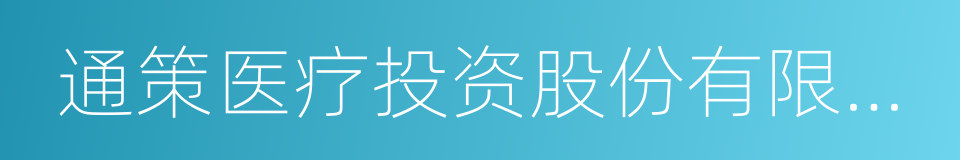 通策医疗投资股份有限...